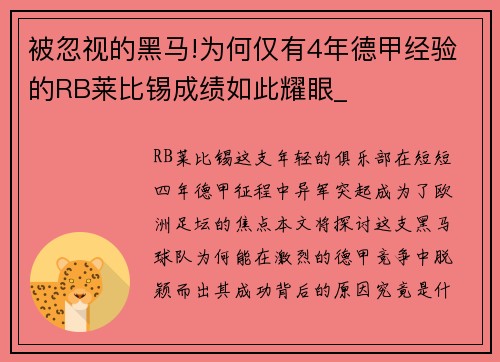 被忽视的黑马!为何仅有4年德甲经验的RB莱比锡成绩如此耀眼_

RB莱比锡这支年轻的俱乐部在短短四年德甲征程中异军突起成为了欧洲足坛的焦点本文将探讨这支黑马球队为何能在激烈的德甲竞争中脱颖而出其成功背后的原因究竟是什